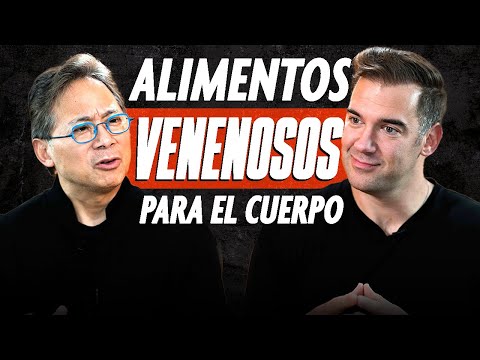 ALIMENTOS
VENENOSOS
PARA EL CUERPO